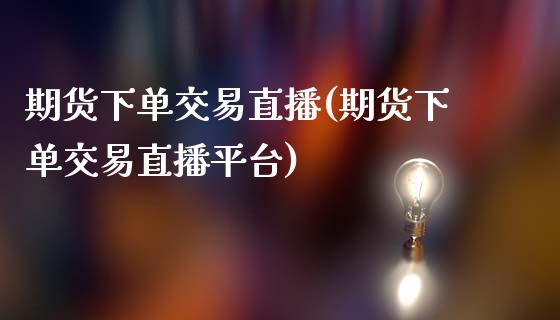 期货下单交易直播(期货下单交易直播平台)